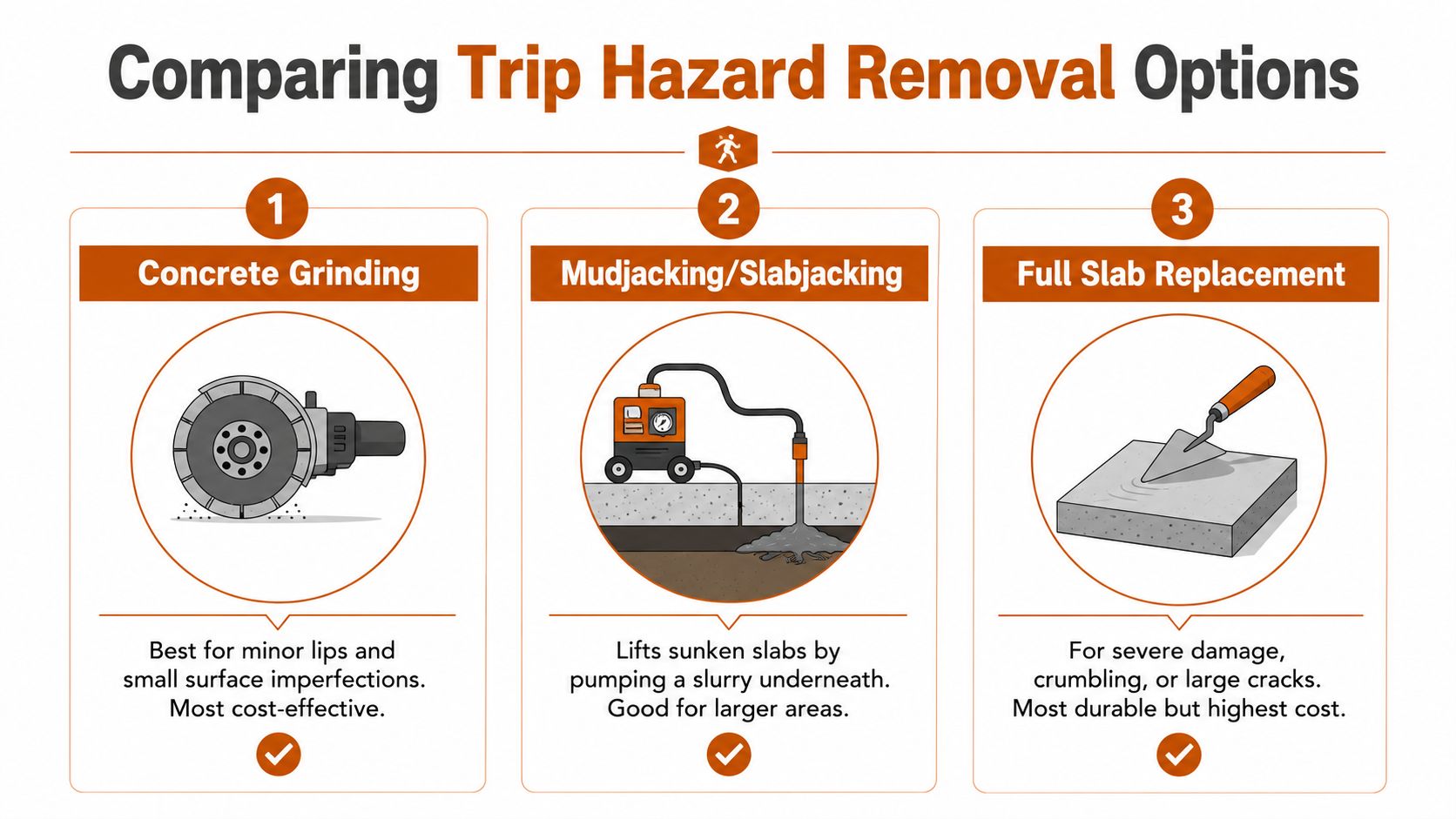 Comparing Trip Hazard Removal Options

1

Concrete Grinding

Best for minor lips and small surface imperfections. Most cost-effective.

2

Mudjacking/Slabjacking

Lifts sunken slabs by pumping a slurry underneath. Good for larger areas.

3

Full Slab Replacement

For severe damage, crumbling, or large cracks. Most durable but highest cost.